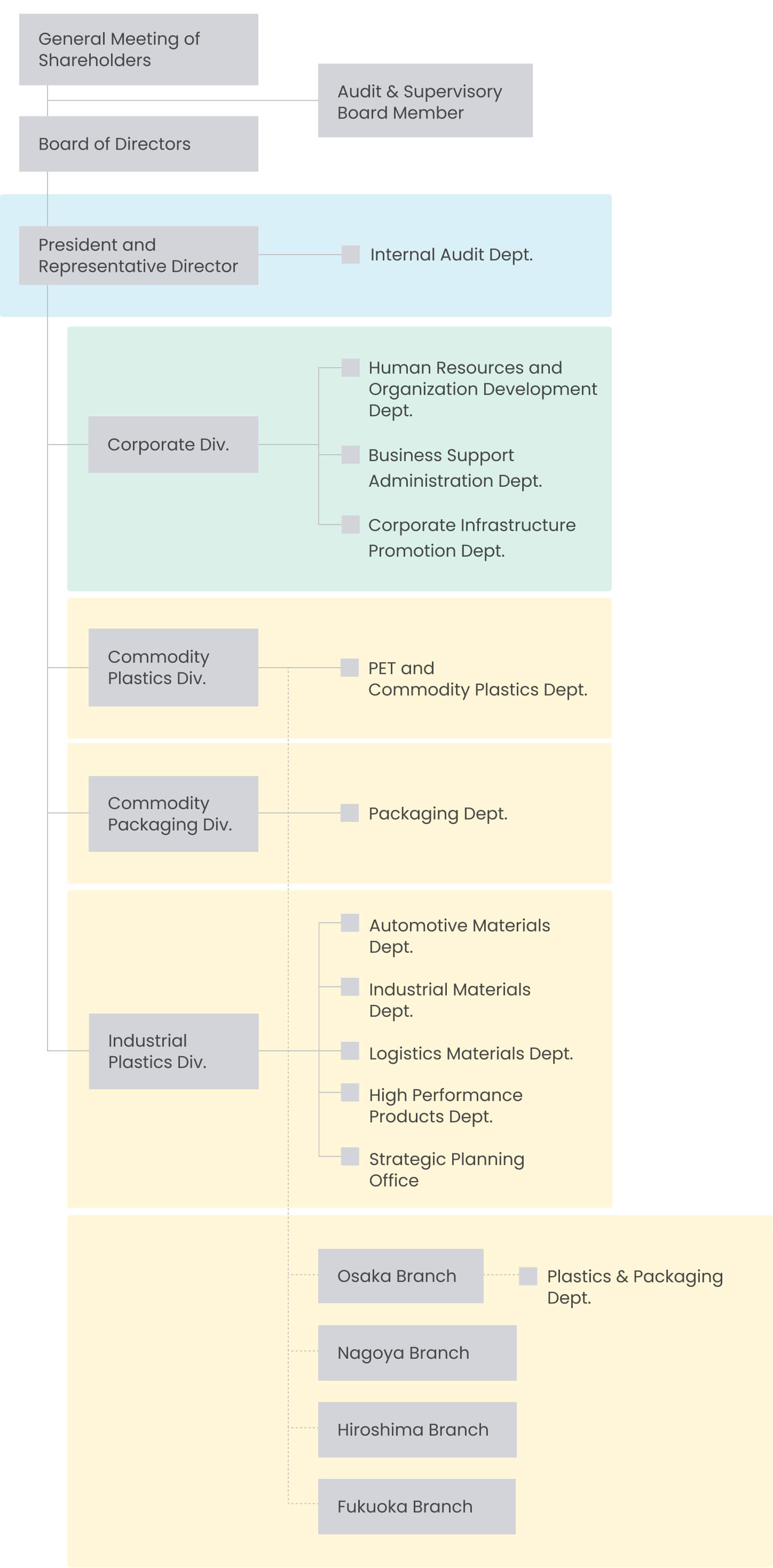 General Meeting of Shareholders

Audit & Supervisory Board Member

Board of Directors

President and Representative Director

Internal Audit Dept.

Corporate Div.

Human Resources and Organization Development Dept.

Business Support Administration Dept.

Corporate Infrastructure Promotion Dept.

Commodity Plastics Div.

PET and Commodity Plastics Dept.

Commodity Packaging Div.

Packaging Dept.

Industrial Plastics Div.

Automotive Materials Dept.

Industrial Materials Dept.

Logistics Materials Dept.

High Performance Products Dept.

Strategic Planning Office

Osaka Branch

Plastics & Packaging Dept.

Nagoya Branch

Hiroshima Branch

Fukuoka Branch